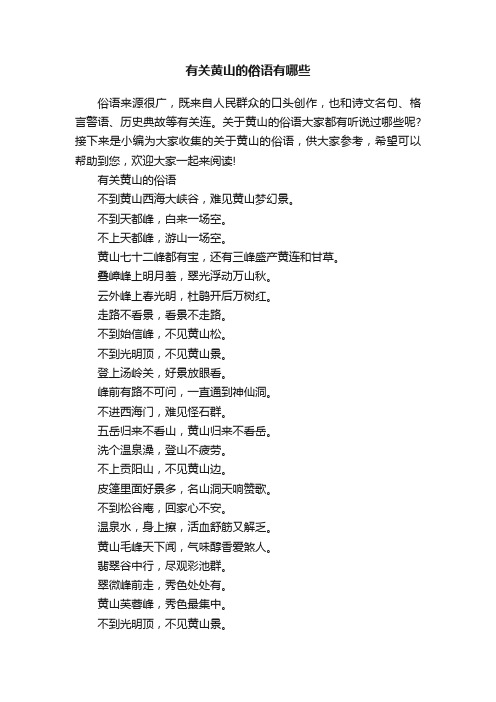 有关黄山的俗语有哪些

俗语来源很广，既来自人民群众的口头创作，也和诗文名句、格言警语、历史典故等有关连。关于黄山的俗语大家都有听说过哪些呢？接下来是小编为大家收集的关于黄山的俗语，供大家参考，希望可以帮助到您，欢迎大家一起来阅读!

有关黄山的俗语

不到黄山西海大峡谷，难见黄山梦幻景。

不到天都峰，白来一场空。

不上天都峰，游山一场空。

黄山七十二峰都有宝，还有三峰盛产黄连和甘草。

叠嶂峰上明月羞，翠光浮动万山秋。

云外峰上春光明，杜鹃开后万树红。

走路不看景，看景不走路。

不到始信峰，不见黄山松。

不到光明顶，不见黄山景。

登上汤岭关，好景放眼看。

峰前有路不可问，一直通到神仙洞。

不进西海门，难见怪石群。

五岳归来不看山，黄山归来不看岳。

洗个温泉澡，登山不疲劳。

不上贡阳山，不见黄山边。

皮篷里面好景多，名山洞天响赞歌。

不到松谷庵，回家心不安。

温泉水，身上擦，活血舒筋又解乏。

黄山毛峰天下闻，气味醇香爱煞人。

翡翠谷中行，尽观彩池群。

翠微峰前走，秀色处处有。

黄山芙蓉峰，秀色最集中。

不到光明顶，不见黄山景。